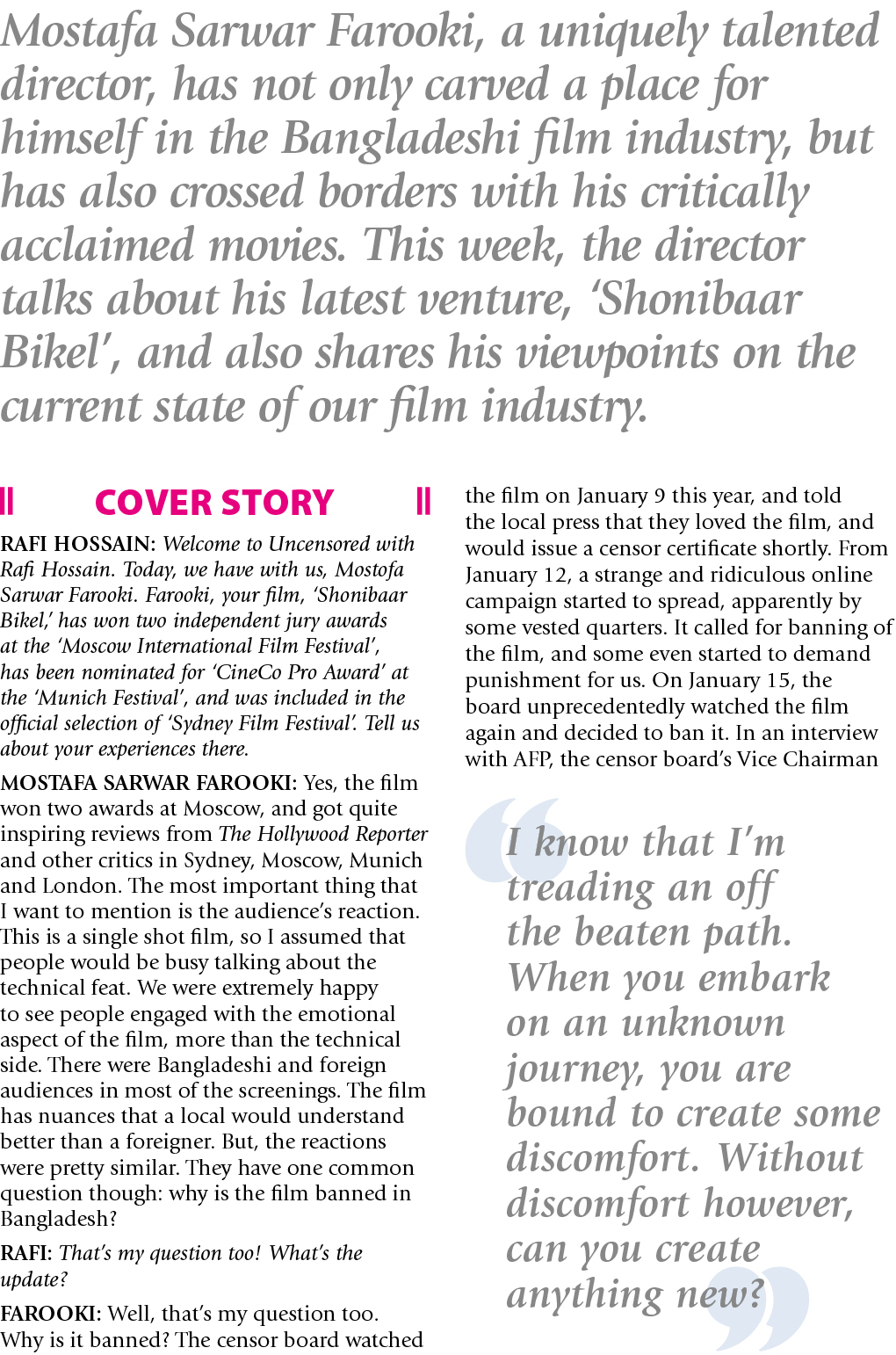 Mostafa Sarwar Farooki, a uniquely talented director, has not only carved a place for himself in the Bangladeshi film industry, but has also crossed borders with his critically acclaimed movies. This week, the director talks about his latest venture, 'Shonibaar Bikel', and also shares his viewpoints on the current state of our film industry.

COVER STORY

RAFI HOSSAIN: Welcome to Uncensored with Rafi Hossain. Today, we have with us, Mostofa Sarwar Farooki. Farooki, your film, 'Shonibaar Bikel,' has won two independent jury awards at the 'Moscow International Film Festival', has been nominated for 'CineCo Pro Award' at the 'Munich Festival', and was included in the official selection of 'Sydney Film Festival'. Tell us about your experiences there.

MOSTAFA SARWAR FAROOKI: Yes, the film won two awards at Moscow, and got quite inspiring reviews from The Hollywood Reporter and other critics in Sydney, Moscow, Munich and London. The most important thing that I want to mention is the audience's reaction. This is a single shot film, so I assumed that people would be busy talking about the technical feat. We were extremely happy to see people engaged with the emotional aspect of the film, more than the technical side. There were Bangladeshi and foreign audiences in most of the screenings. The film has nuances that a local would understand better than a foreigner. But, the reactions were pretty similar. They have one common question though: why is the film banned in Bangladesh?

RAFI: That's my question too! What's the update?

FAROOKI: Well, that's my question too. Why is it banned? The censor board watched the film on January 9 this year, and told the local press that they loved the film, and would issue a censor certificate shortly. From January 12, a strange and ridiculous online campaign started to spread, apparently by some vested quarters. It called for banning of the film, and some even started to demand punishment for us. On January 15, the board unprecedentedly watched the film again and decided to ban it. In an interview with AFP, the censor board's Vice Chairman

I know that I'm treading an off the beaten path. When you embark on an unknown journey, you are bound to create some discomfort. Without discomfort however, can you create anything new?